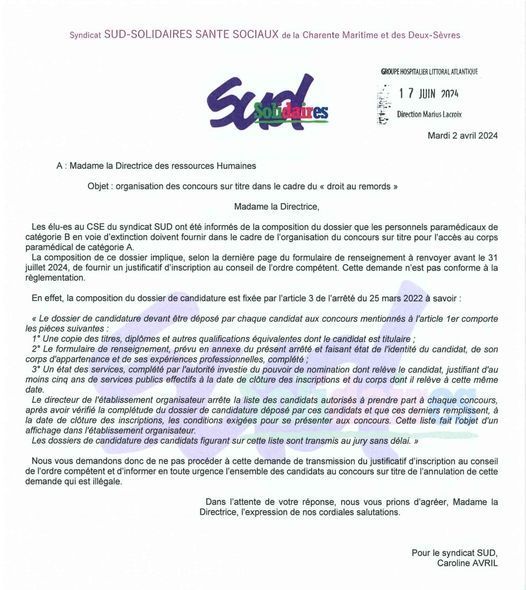 Syndicat SUD-SOLIDAIRES SANTE SOCIAUX de la Charente Maritime et des Deux-Sèvres

SUD Solidaires

GROUPE HOSPITALIER LITTORAL ATLANTIQUE
17 JUIN 2024
Direction Marius Lacroix

Mardi 2 avril 2024

A : Madame la Directrice des ressources Humaines

Objet : organisation des concours sur titre dans le cadre du « droit au remords »

Madame la Directrice,

Les élu-es au CSE du syndicat SUD ont été informés de la composition du dossier que les personnels paramédicaux de catégorie B en voie d'extinction doivent fournir dans le cadre de l'organisation du concours sur titre pour l'accès au corps paramédical de catégorie A.
La composition de ce dossier implique, selon la dernière page du formulaire de renseignement à renvoyer avant le 31 juillet 2024, de fournir un justificatif d'inscription au conseil de l'ordre compétent. Cette demande n'est pas conforme à la règlementation.

En effet, la composition du dossier de candidature est fixée par l'article 3 de l'arrêté du 25 mars 2022 à savoir :

« Le dossier de candidature devant être déposé par chaque candidat aux concours mentionnés à l'article 1er comporte les pièces suivantes :
1° Une copie des titres, diplômes et autres qualifications équivalentes dont le candidat est titulaire ;
2° Le formulaire de renseignement, prévu en annexe du présent arrêté et faisant état de l'identité du candidat, de son corps d'appartenance et de ses expériences professionnelles, complété ;
3° Un état des services, complété par l'autorité investie du pouvoir de nomination dont relève le candidat, justifiant d'au moins cinq ans de services publics effectifs à la date de clôture des inscriptions et du corps dont il relève à cette même date.
Le directeur de l'établissement organisateur arrête la liste des candidats autorisés à prendre part à chaque concours, après avoir vérifié la complétude du dossier de candidature déposé par ces candidats et que ces derniers remplissent, à la date de clôture des inscriptions, les conditions exigées pour se présenter aux concours. Cette liste fait l'objet d'un affichage dans l'établissement organisateur.
Les dossiers de candidature des candidats figurant sur cette liste sont transmis au jury sans délai. »

Nous vous demandons donc de ne pas procéder à cette demande de transmission du justificatif d'inscription au conseil de l'ordre compétent et d'informer en toute urgence l'ensemble des candidats au concours sur titre de l'annulation de cette demande qui est illégale.

Dans l'attente de votre réponse, nous vous prions d'agréer, Madame la Directrice, l'expression de nos cordiales salutations.

Pour le syndicat SUD,
Caroline AVRIL